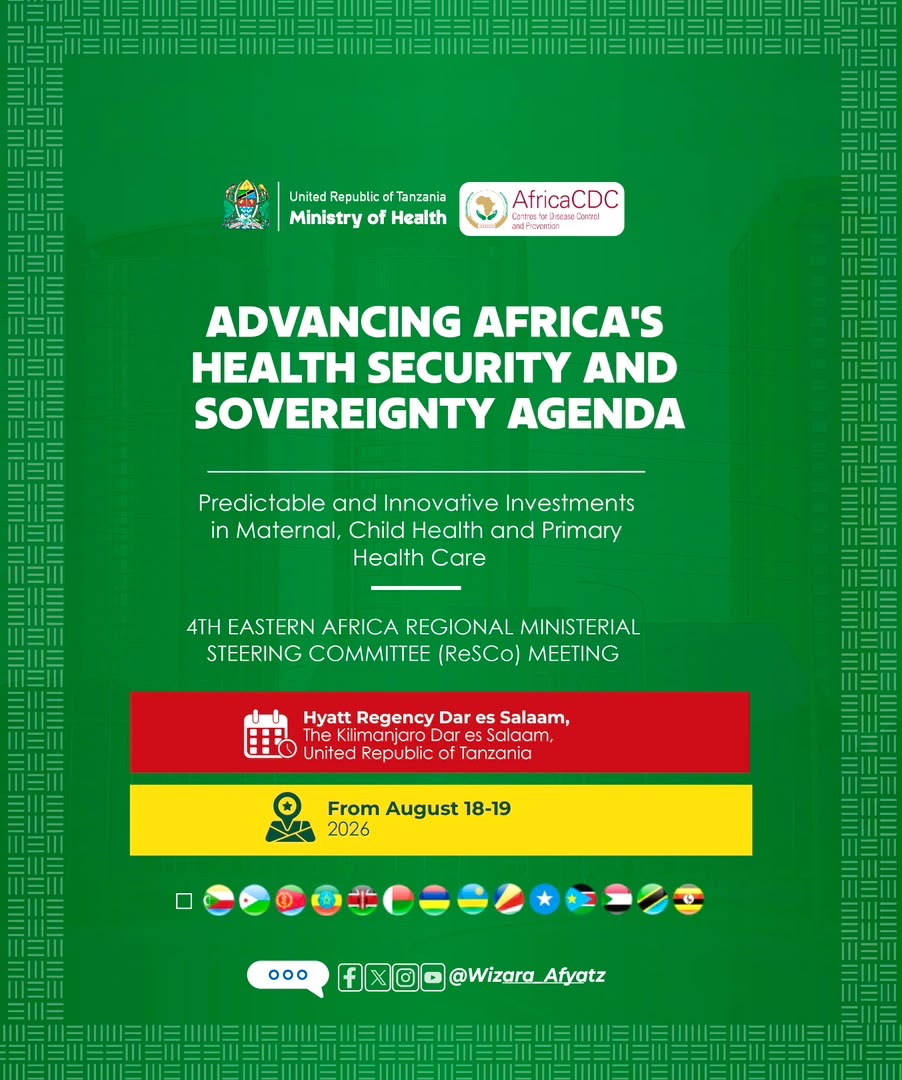 United Republic of Tanzania
Ministry of Health

AfricaCDC
Centres for Disease Control and Prevention

ADVANCING AFRICA'S HEALTH SECURITY AND SOVEREIGNTY AGENDA

Predictable and Innovative Investments in Maternal, Child Health and Primary Health Care

4TH EASTERN AFRICA REGIONAL MINISTERIAL STEERING COMMITTEE (ReSCo) MEETING

Hyatt Regency Dar es Salaam, The Kilimanjaro Dar es Salaam, United Republic of Tanzania

From August 18-19 2026

@Wizara_Afyatz